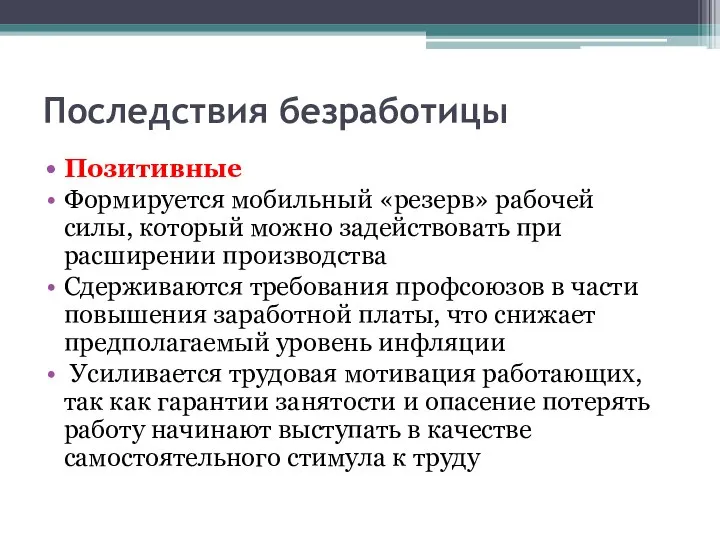 Последствия безработицы

• Позитивные
• Формируется мобильный «резерв» рабочей силы, который можно задействовать при расширении производства
• Сдерживаются требования профсоюзов в части повышения заработной платы, что снижает предполагаемый уровень инфляции
• Усиливается трудовая мотивация работающих, так как гарантии занятости и опасение потерять работу начинают выступать в качестве самостоятельного стимула к труду